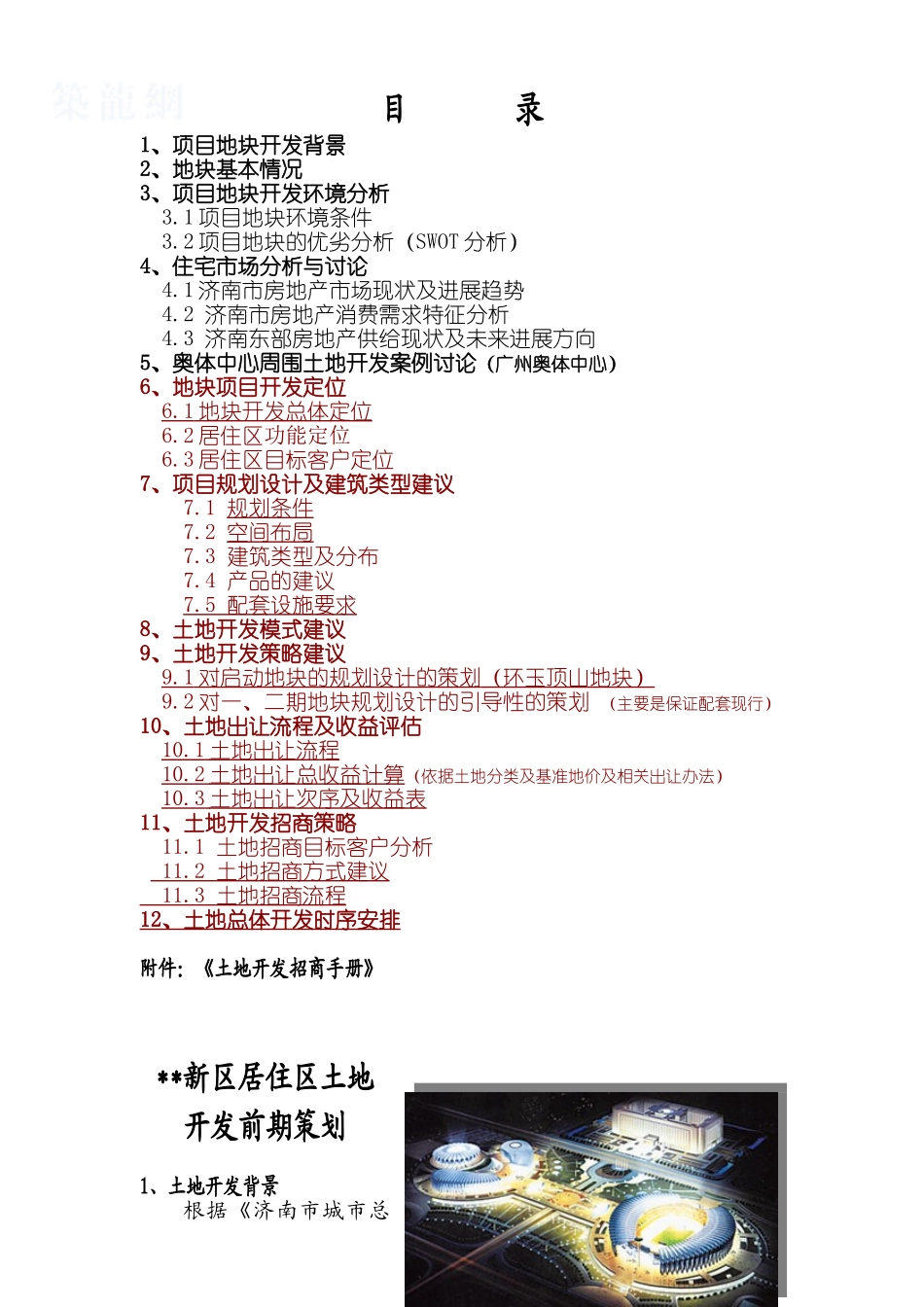 築龍網

目　　录

1、项目地块开发背景
2、地块基本情况
3、项目地块开发环境分析
3.1 项目地块环境条件
3.2 项目地块的优劣分析（SWOT 分析）
4、住宅市场分析与讨论
4.1 济南市房地产市场现状及进展趋势
4.2 济南市房地产消费需求特征分析
4.3 济南东部房地产供给现状及未来进展方向
5、奥体中心周围土地开发案例讨论（广州奥体中心）
6、地块项目开发定位
6.1 地块开发总体定位
6.2 居住区功能定位
6.3 居住区目标客户定位
7、项目规划设计及建筑类型建议
7.1 规划条件
7.2 空间布局
7.3 建筑类型及分布
7.4 产品的建议
7.5 配套设施要求
8、土地开发模式建议
9、土地开发策略建议
9.1 对启动地块的规划设计的策划（环玉顶山地块）
9.2 对一、二期地块规划设计的引导性的策划 （主要是保证配套现行）
10、土地出让流程及收益评估
10.1 土地出让流程
10.2 土地出让总收益计算（依据土地分类及基准地价及相关出让办法）
10.3 土地出让次序及收益表
11、土地开发招商策略
11.1 土地招商目标客户分析
11.2 土地招商方式建议
11.3 土地招商流程
12、土地总体开发时序安排

附件：《土地开发招商手册》

**新区居住区土地开发前期策划

1、土地开发背景
根据《济南市城市总